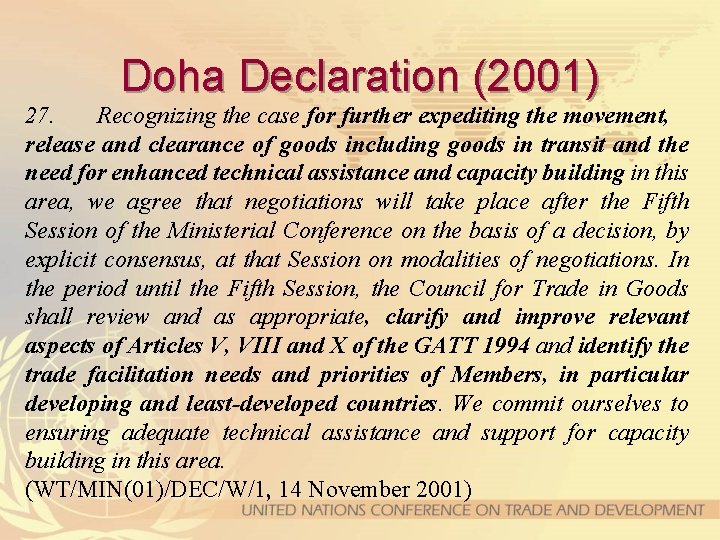 Doha Declaration (2001)

27. Recognizing the case for further expediting the movement, release and clearance of goods including goods in transit and the need for enhanced technical assistance and capacity building in this area, we agree that negotiations will take place after the Fifth Session of the Ministerial Conference on the basis of a decision, by explicit consensus, at that Session on modalities of negotiations. In the period until the Fifth Session, the Council for Trade in Goods shall review and as appropriate, clarify and improve relevant aspects of Articles V, VIII and X of the GATT 1994 and identify the trade facilitation needs and priorities of Members, in particular developing and least-developed countries. We commit ourselves to ensuring adequate technical assistance and support for capacity building in this area.
(WT/MIN(01)/DEC/W/1, 14 November 2001)

UNITED NATIONS CONFERENCE ON TRADE AND DEVELOPMENT